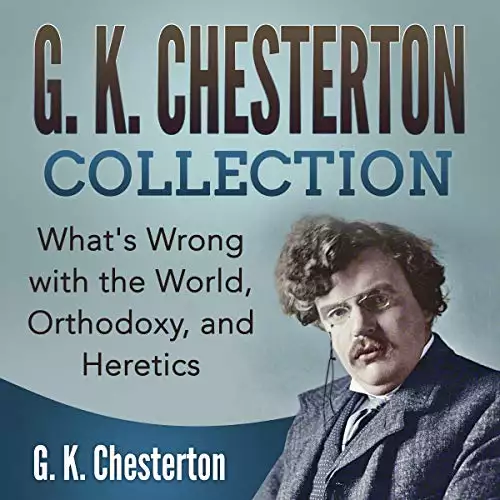 G. K. CHESTERTON
COLLECTION

What's Wrong with the World, Orthodoxy, and Heretics

G. K. Chesterton